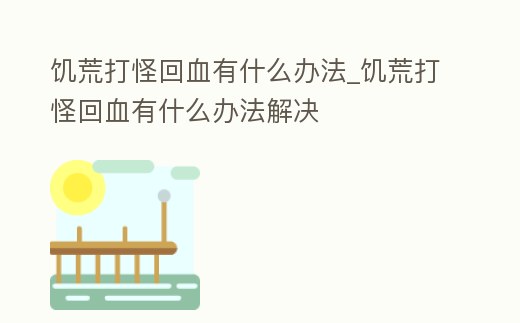 饥荒打怪回血有什么办法_饥荒打怪回血有什么办法解决